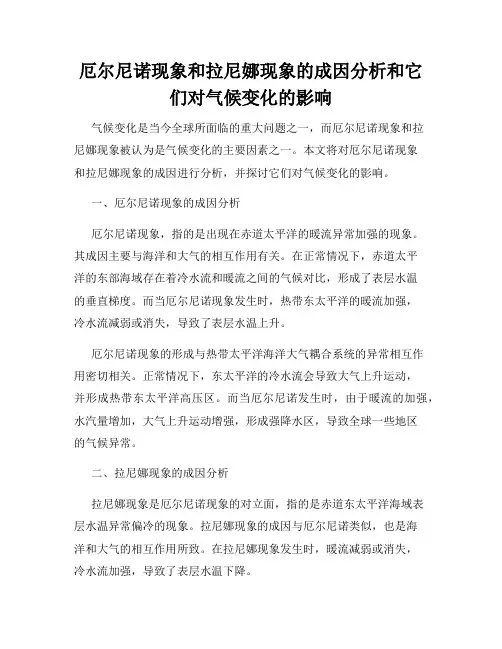 厄尔尼诺现象和拉尼娜现象的成因分析和它们对气候变化的影响

气候变化是当今全球所面临的重大问题之一，而厄尔尼诺现象和拉尼娜现象被认为是气候变化的主要因素之一。本文将对厄尔尼诺现象和拉尼娜现象的成因进行分析，并探讨它们对气候变化的影响。

一、厄尔尼诺现象的成因分析

厄尔尼诺现象，指的是出现在赤道太平洋的暖流异常加强的现象。其成因主要与海洋和大气的相互作用有关。在正常情况下，赤道太平洋的东部海域存在着冷水流和暖流之间的气候对比，形成了表层水温的垂直梯度。而当厄尔尼诺现象发生时，热带东太平洋的暖流加强，冷水流减弱或消失，导致了表层水温上升。

厄尔尼诺现象的形成与热带太平洋海洋大气耦合系统的异常相互作用密切相关。正常情况下，东太平洋的冷水流会导致大气上升运动，并形成热带东太平洋高压区。而当厄尔尼诺发生时，由于暖流的加强，水汽量增加，大气上升运动增强，形成强降水区，导致全球一些地区的气候异常。

二、拉尼娜现象的成因分析

拉尼娜现象是厄尔尼诺现象的对立面，指的是赤道东太平洋海域表层水温异常偏冷的现象。拉尼娜现象的成因与厄尔尼诺类似，也是海洋和大气的相互作用所致。在拉尼娜现象发生时，暖流减弱或消失，冷水流加强，导致了表层水温下降。